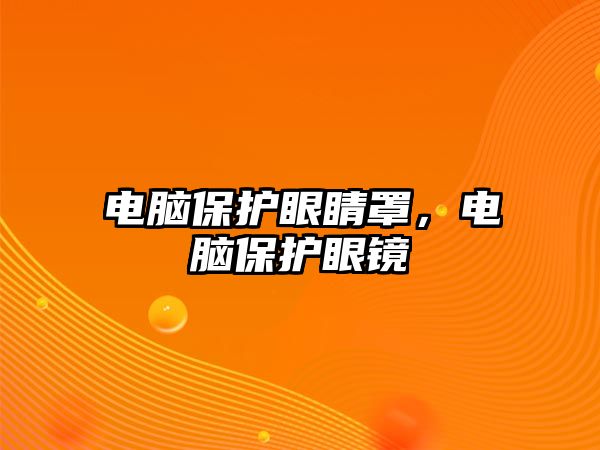 电脑保护眼睛罩，电脑保护眼镜